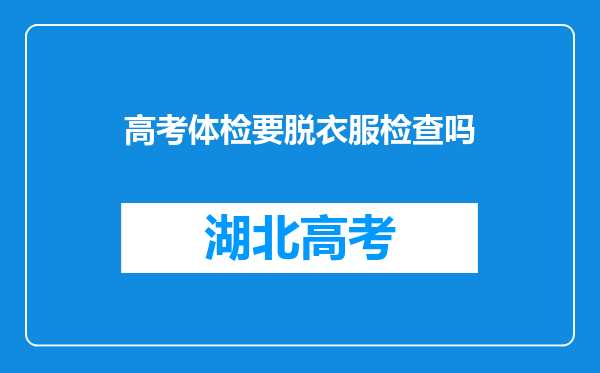 高考体检要脱衣服检查吗

湖北高考